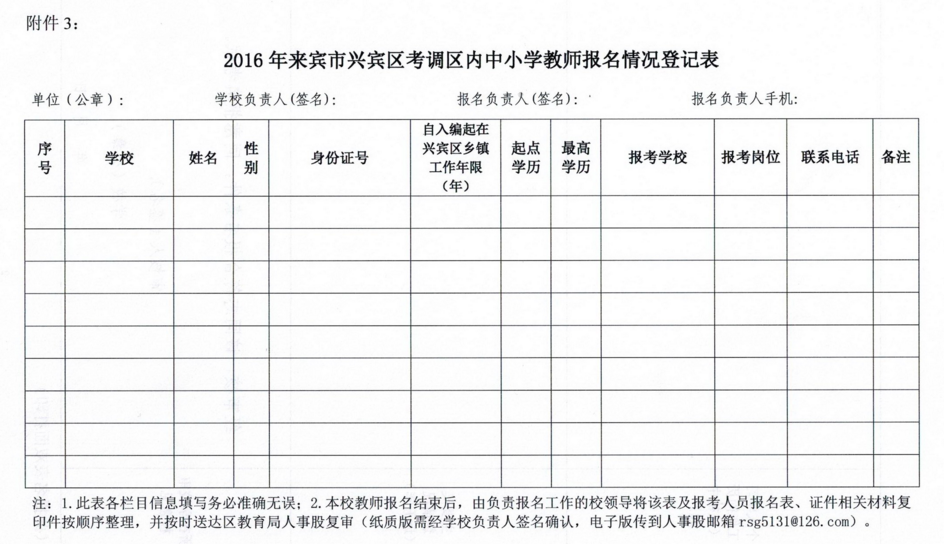 附件 3：

2016 年来宾市兴宾区考调区内中小学教师报名情况登记表

单位（公章）：　　学校负责人(签名):　　报名负责人(签名):　　报名负责人手机:

| 序号 | 学校 | 姓名 | 性别 | 身份证号 | 自入编起在兴宾区乡镇工作年限（年） | 起点学历 | 最高学历 | 报考学校 | 报考岗位 | 联系电话 | 备注 |
|---|---|---|---|---|---|---|---|---|---|---|---|
| | | | | | | | | | | | |
| | | | | | | | | | | | |
| | | | | | | | | | | | |
| | | | | | | | | | | | |
| | | | | | | | | | | | |
| | | | | | | | | | | | |
| | | | | | | | | | | | |
| | | | | | | | | | | | |
| | | | | | | | | | | | |

注：1.此表各栏目信息填写务必准确无误；2.本校教师报名结束后，由负责报名工作的校领导将该表及报考人员报名表、证件相关材料复印件按顺序整理，并按时送达区教育局人事股复审（纸质版需经学校负责人签名确认，电子版传到人事股邮箱 rsg5131@126.com）。